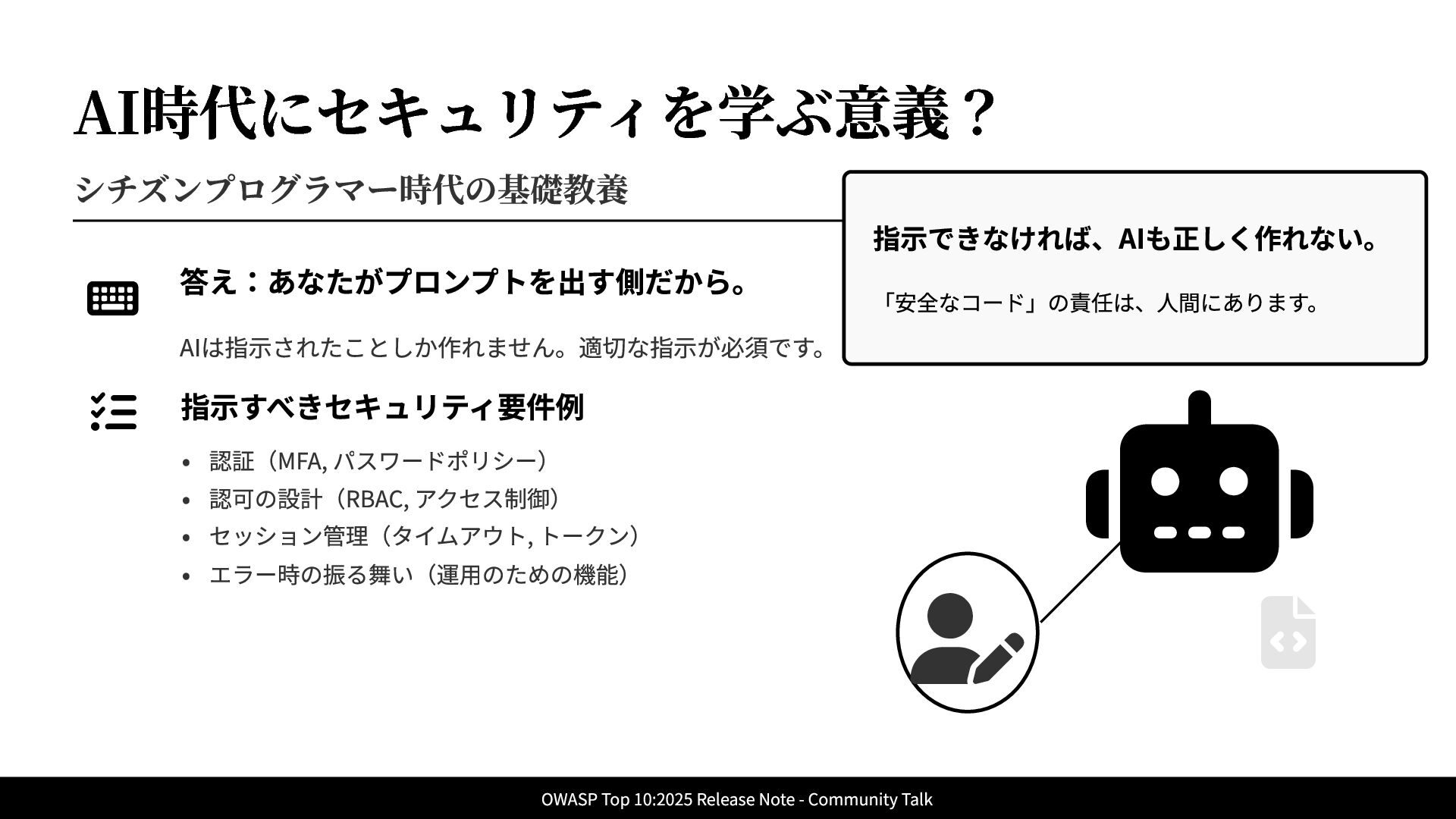 AI時代にセキュリティを学ぶ意義？

シチズンプログラマー時代の基礎教養

答え：あなたがプロンプトを出す側だから。

AIは指示されたことしか作れません。適切な指示が必須です。

指示すべきセキュリティ要件例

• 認証（MFA, パスワードポリシー）
• 認可の設計（RBAC, アクセス制御）
• セッション管理（タイムアウト, トークン）
• エラー時の振る舞い（運用のための機能）

指示できなければ、AIも正しく作れない。

「安全なコード」の責任は、人間にあります。

OWASP Top 10:2025 Release Note - Community Talk